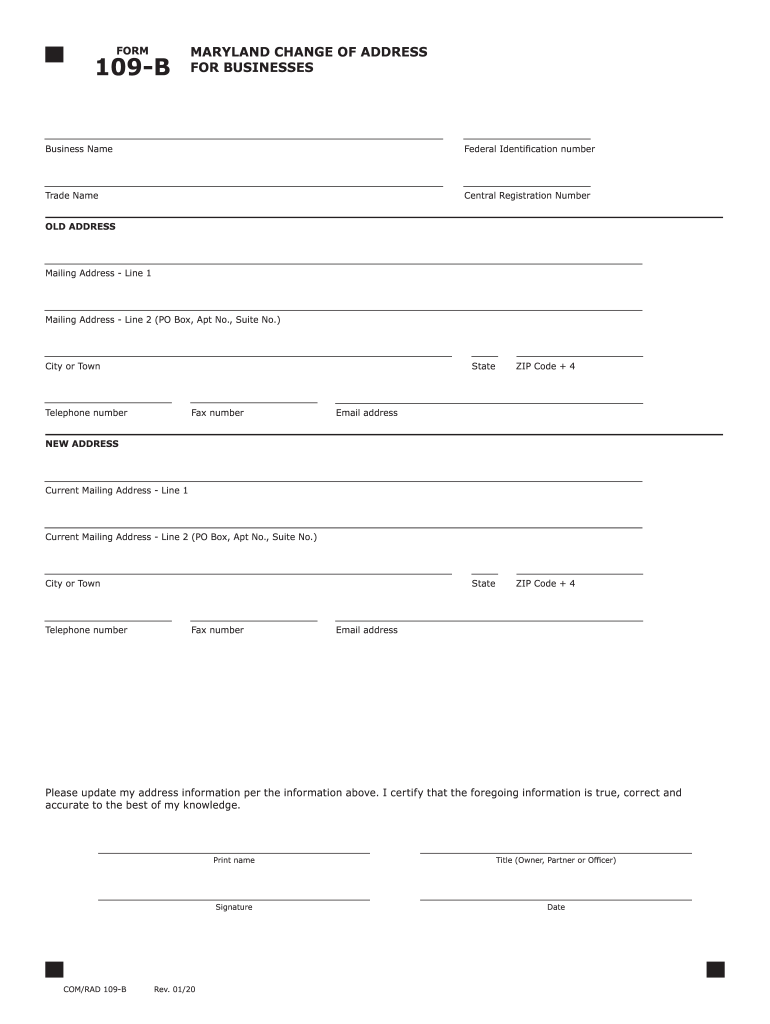 FORM
109-B

MARYLAND CHANGE OF ADDRESS
FOR BUSINESSES

Business Name

Federal Identification number

Trade Name

Central Registration Number

OLD ADDRESS

Mailing Address - Line 1

Mailing Address - Line 2 (PO Box, Apt No., Suite No.)

City or Town

State

ZIP Code + 4

Telephone number

Fax number

Email address

NEW ADDRESS

Current Mailing Address - Line 1

Current Mailing Address - Line 2 (PO Box, Apt No., Suite No.)

City or Town

State

ZIP Code + 4

Telephone number

Fax number

Email address

Please update my address information per the information above. I certify that the foregoing information is true, correct and accurate to the best of my knowledge.

Print name

Title (Owner, Partner or Officer)

Signature

Date

COM/RAD 109-B Rev. 01/20